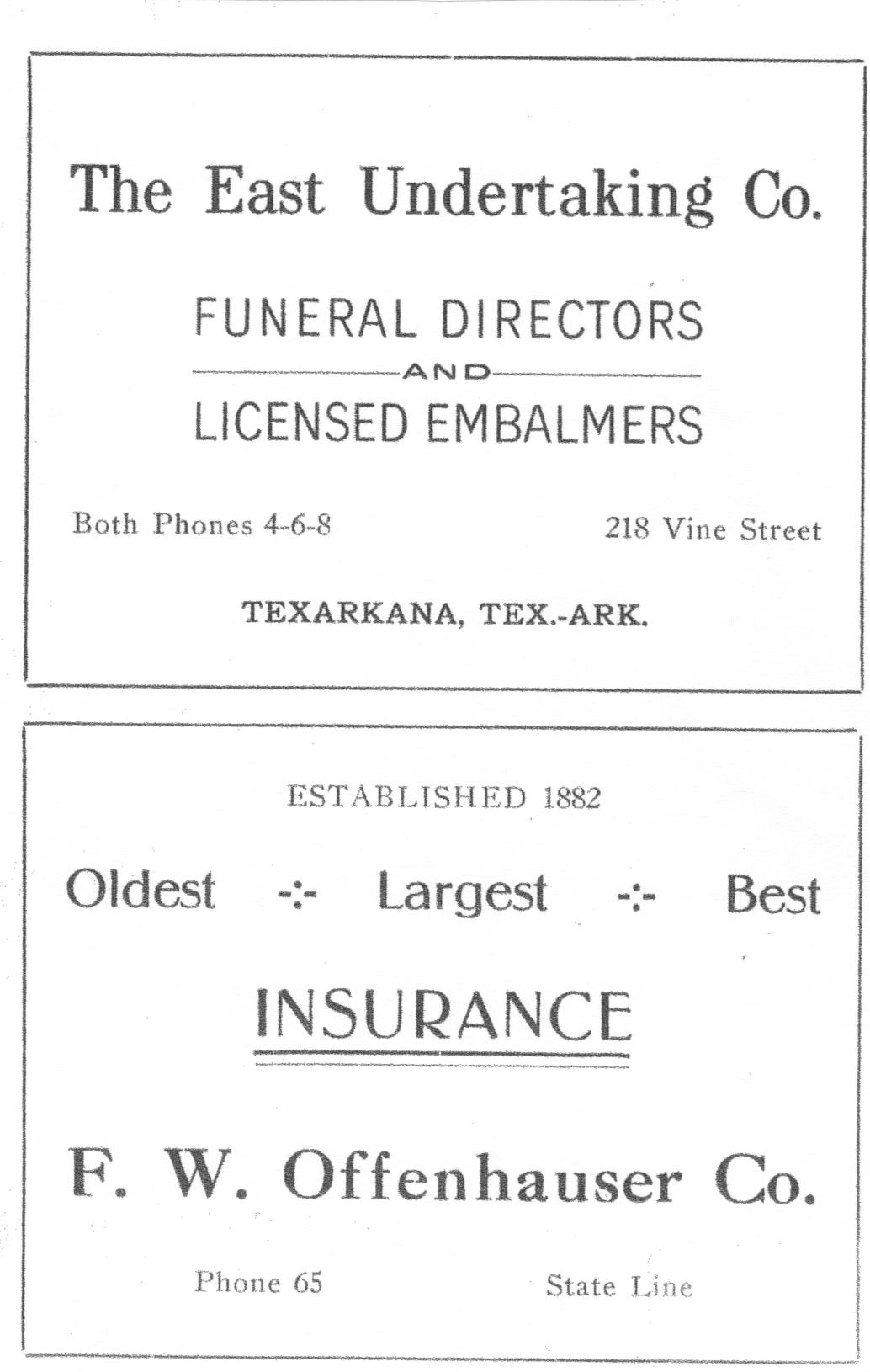 The East Undertaking Co.

FUNERAL DIRECTORS
AND
LICENSED EMBALMERS

Both Phones 4-6-8 218 Vine Street

TEXARKANA, TEX.-ARK.

ESTABLISHED 1882

Oldest -:- Largest -:- Best

INSURANCE

F. W. Offenhauser Co.

Phone 65 State Line